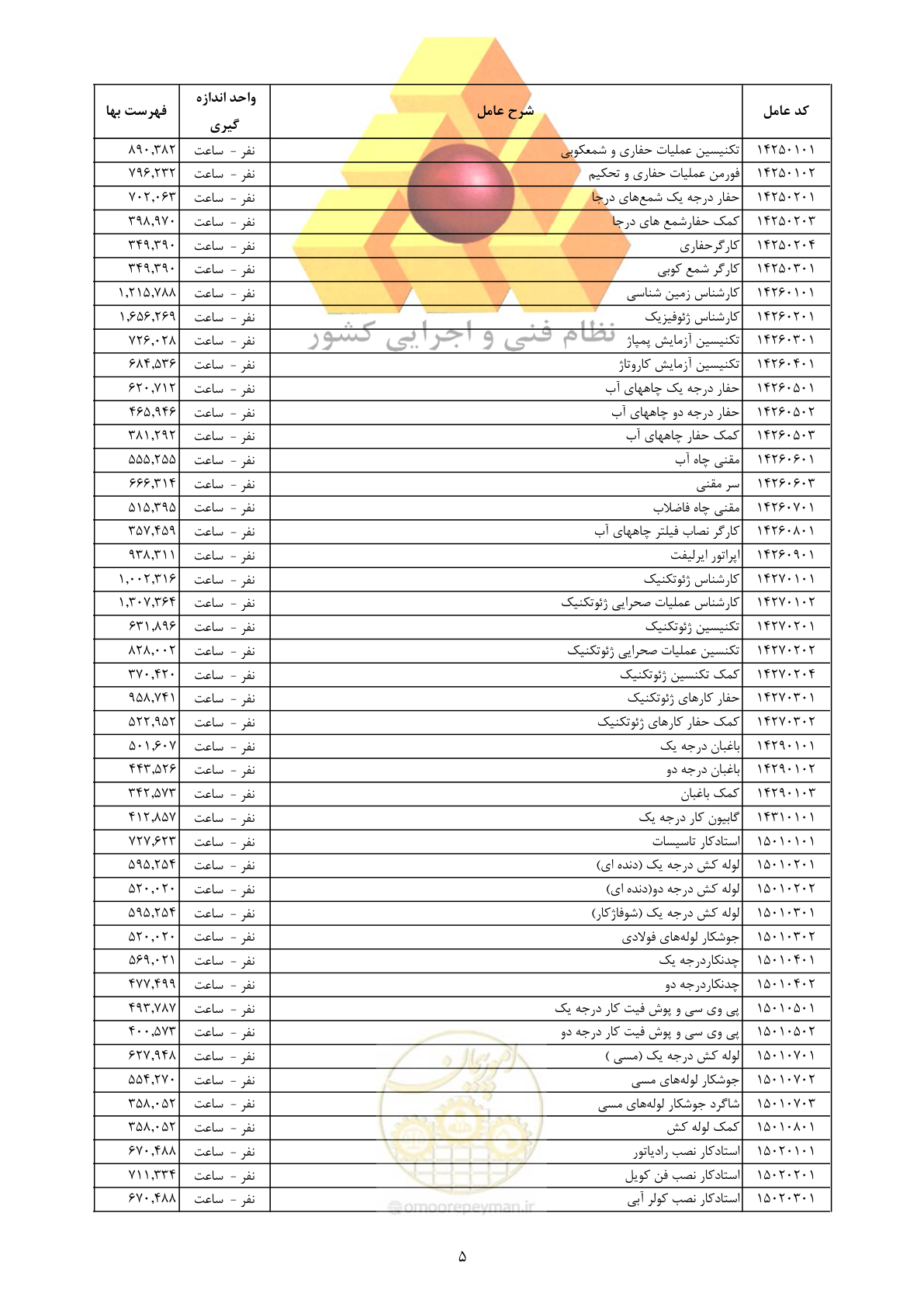 | کد عامل | شرح عامل | واحد اندازه گیری | فهرست بها |
|---|---|---|---|
| ۱۴۲۵۰۱۰۱ | تکنیسین عملیات حفاری و شمعکوبی | نفر - ساعت | ۸۹۰,۳۸۲ |
| ۱۴۲۵۰۱۰۲ | فورمن عملیات حفاری و تحکیم | نفر - ساعت | ۷۹۶,۲۳۲ |
| ۱۴۲۵۰۲۰۱ | حفار درجه یک شمع‌های درجا | نفر - ساعت | ۷۰۲,۰۶۳ |
| ۱۴۲۵۰۲۰۳ | کمک حفارشمع های درجا | نفر - ساعت | ۳۹۸,۹۷۰ |
| ۱۴۲۵۰۲۰۴ | کارگرحفاری | نفر - ساعت | ۳۴۹,۳۹۰ |
| ۱۴۲۵۰۳۰۱ | کارگر شمع کوبی | نفر - ساعت | ۳۴۹,۳۹۰ |
| ۱۴۲۶۰۱۰۱ | کارشناس زمین شناسی | نفر - ساعت | ۱,۲۱۵,۷۸۸ |
| ۱۴۲۶۰۲۰۱ | کارشناس ژئوفیزیک | نفر - ساعت | ۱,۶۵۶,۲۶۹ |
| ۱۴۲۶۰۳۰۱ | تکنیسین آزمایش پمپاژ | نفر - ساعت | ۷۲۶,۰۲۸ |
| ۱۴۲۶۰۴۰۱ | تکنیسین آزمایش کاروتاژ | نفر - ساعت | ۶۸۴,۵۳۶ |
| ۱۴۲۶۰۵۰۱ | حفار درجه یک چاههای آب | نفر - ساعت | ۶۲۰,۷۱۲ |
| ۱۴۲۶۰۵۰۲ | حفار درجه دو چاههای آب | نفر - ساعت | ۴۶۵,۹۴۶ |
| ۱۴۲۶۰۵۰۳ | کمک حفار چاههای آب | نفر - ساعت | ۳۸۱,۲۹۲ |
| ۱۴۲۶۰۶۰۱ | مقنی چاه آب | نفر - ساعت | ۵۵۵,۲۵۵ |
| ۱۴۲۶۰۶۰۳ | سر مقنی | نفر - ساعت | ۶۶۶,۳۱۴ |
| ۱۴۲۶۰۷۰۱ | مقنی چاه فاضلاب | نفر - ساعت | ۵۱۵,۳۹۵ |
| ۱۴۲۶۰۸۰۱ | کارگر نصاب فیلتر چاههای آب | نفر - ساعت | ۳۵۷,۴۵۹ |
| ۱۴۲۶۰۹۰۱ | اپراتور ایرلیفت | نفر - ساعت | ۹۳۸,۳۱۱ |
| ۱۴۲۷۰۱۰۱ | کارشناس ژئوتکنیک | نفر - ساعت | ۱,۰۰۲,۳۱۶ |
| ۱۴۲۷۰۱۰۲ | کارشناس عملیات صحرایی ژئوتکنیک | نفر - ساعت | ۱,۳۰۷,۳۶۴ |
| ۱۴۲۷۰۲۰۱ | تکنیسین ژئوتکنیک | نفر - ساعت | ۶۳۱,۸۹۶ |
| ۱۴۲۷۰۲۰۲ | تکنسین عملیات صحرایی ژئوتکنیک | نفر - ساعت | ۸۲۸,۰۰۲ |
| ۱۴۲۷۰۲۰۴ | کمک تکنسین ژئوتکنیک | نفر - ساعت | ۳۷۰,۴۲۰ |
| ۱۴۲۷۰۳۰۱ | حفار کارهای ژئوتکنیک | نفر - ساعت | ۹۵۸,۷۴۱ |
| ۱۴۲۷۰۳۰۲ | کمک حفار کارهای ژئوتکنیک | نفر - ساعت | ۵۲۲,۹۵۲ |
| ۱۴۲۹۰۱۰۱ | باغبان درجه یک | نفر - ساعت | ۵۰۱,۶۰۷ |
| ۱۴۲۹۰۱۰۲ | باغبان درجه دو | نفر - ساعت | ۴۴۳,۵۲۶ |
| ۱۴۲۹۰۱۰۳ | کمک باغبان | نفر - ساعت | ۳۴۲,۵۷۳ |
| ۱۴۳۱۰۱۰۱ | گابیون کار درجه یک | نفر - ساعت | ۴۱۲,۸۵۷ |
| ۱۵۰۱۰۱۰۱ | استادکار تاسیسات | نفر - ساعت | ۷۲۷,۶۲۳ |
| ۱۵۰۱۰۲۰۱ | لوله کش درجه یک (دنده ای) | نفر - ساعت | ۵۹۵,۲۵۴ |
| ۱۵۰۱۰۲۰۲ | لوله کش درجه دو(دنده ای) | نفر - ساعت | ۵۲۰,۰۲۰ |
| ۱۵۰۱۰۳۰۱ | لوله کش درجه یک (شوفاژکار) | نفر - ساعت | ۵۹۵,۲۵۴ |
| ۱۵۰۱۰۳۰۲ | جوشکار لوله‌های فولادی | نفر - ساعت | ۵۲۰,۰۲۰ |
| ۱۵۰۱۰۴۰۱ | چدنکاردرجه یک | نفر - ساعت | ۵۶۹,۰۲۱ |
| ۱۵۰۱۰۴۰۲ | چدنکاردرجه دو | نفر - ساعت | ۴۷۷,۴۹۹ |
| ۱۵۰۱۰۵۰۱ | پی وی سی و پوش فیت کار درجه یک | نفر - ساعت | ۴۹۳,۷۸۷ |
| ۱۵۰۱۰۵۰۲ | پی وی سی و پوش فیت کار درجه دو | نفر - ساعت | ۴۰۰,۵۷۳ |
| ۱۵۰۱۰۷۰۱ | لوله کش درجه یک (مسی ) | نفر - ساعت | ۶۲۷,۹۴۸ |
| ۱۵۰۱۰۷۰۲ | جوشکار لوله‌های مسی | نفر - ساعت | ۵۵۴,۲۷۰ |
| ۱۵۰۱۰۷۰۳ | شاگرد جوشکار لوله‌های مسی | نفر - ساعت | ۳۵۸,۰۵۲ |
| ۱۵۰۱۰۸۰۱ | کمک لوله کش | نفر - ساعت | ۳۵۸,۰۵۲ |
| ۱۵۰۲۰۱۰۱ | استادکار نصب رادیاتور | نفر - ساعت | ۶۷۰,۴۸۸ |
| ۱۵۰۲۰۲۰۱ | استادکار نصب فن کویل | نفر - ساعت | ۷۱۱,۳۳۴ |
| ۱۵۰۲۰۳۰۱ | استادکار نصب کولر آبی | نفر - ساعت | ۶۷۰,۴۸۸ |

۵

نظام فنی و اجرایی کشور

@omoorepeyman.ir